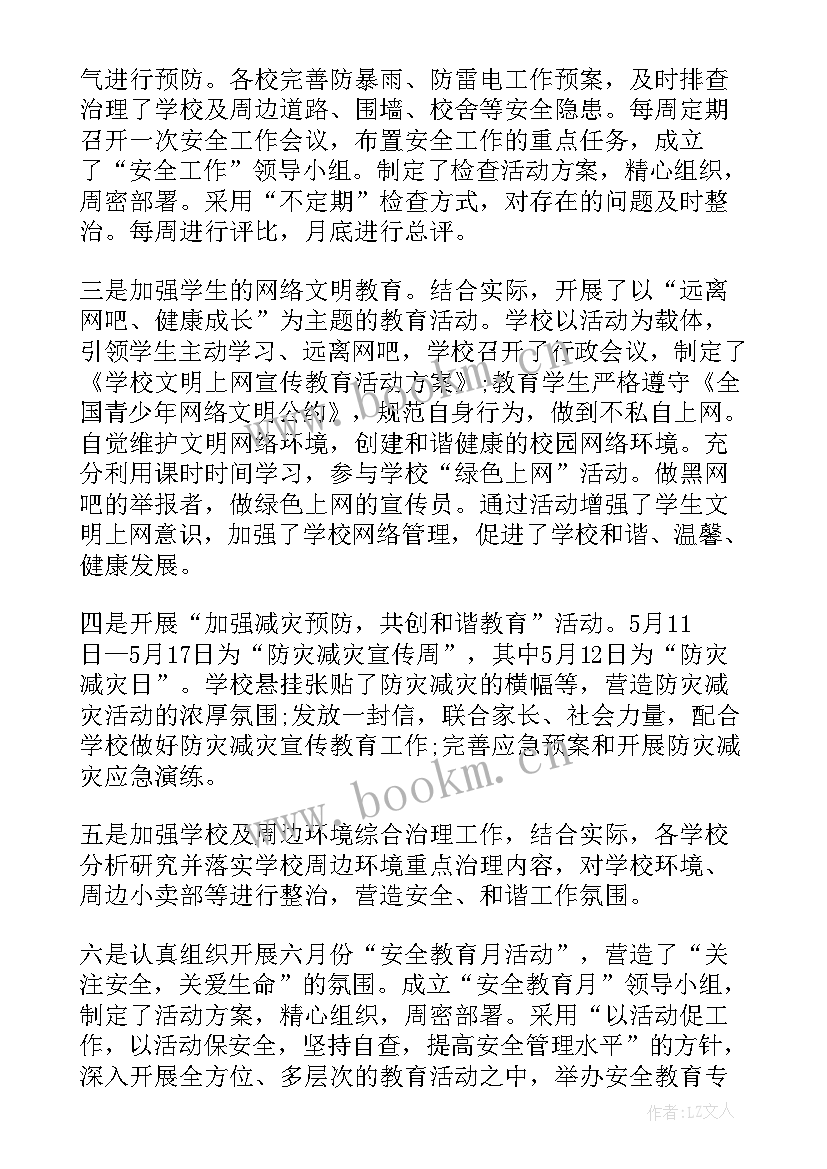 气进行预防。各校完善防暴雨、防雷电工作预案，及时排查治理了学校及周边道路、围墙、校舍等安全隐患。每周定期召开一次安全工作会议，布置安全工作的重点任务，成立了“安全工作”领导小组。制定了检查活动方案，精心组织，周密部署。采用“不定期”检查方式，对存在的问题及时整治。每周进行评比，月底进行总评。

三是加强学生的网络文明教育。结合实际，开展了以“远离网吧、健康成长”为主题的教育活动。学校以活动为载体，引领学生主动学习、远离网吧，学校召开了行政会议，制定了《学校文明上网宣传教育活动方案》，教育学生严格遵守《全国青少年网络文明公约》，规范自身行为，做到不私自上网。自觉维护文明网络环境，创建和谐健康的校园网络环境。充分利用课时时间学习，参与学校“绿色上网”活动。做黑网吧的举报者，做绿色上网的宣传员。通过活动增强了学生文明上网意识，加强了学校网络管理，促进了学校和谐、温馨、健康发展。

四是开展“加强减灾预防，共创和谐教育”活动。5月11日—5月17日为“防灾减灾宣传周”，其中5月12日为“防灾减灾日”。学校悬挂张贴了防灾减灾的横幅等，营造防灾减灾活动的浓厚氛围;发放一封信，联合家长、社会力量，配合学校做好防灾减灾宣传教育工作;完善应急预案和开展防灾减灾应急演练。

五是加强学校及周边环境综合治理工作，结合实际，各学校分析研究并落实学校周边环境重点治理内容，对学校环境、周边小卖部等进行整治，营造安全、和谐工作氛围。

六是认真组织开展六月份“安全教育月活动”，营造了“关注安全，关爱生命”的氛围。成立“安全教育月”领导小组，制定了活动方案，精心组织，周密部署。采用“以活动促工作，以活动保安全，坚持自查，提高安全管理水平”的方针，深入开展全方位、多层次的教育活动之中，举办安全教育专

www.bookm.cn

作者：LZ文人